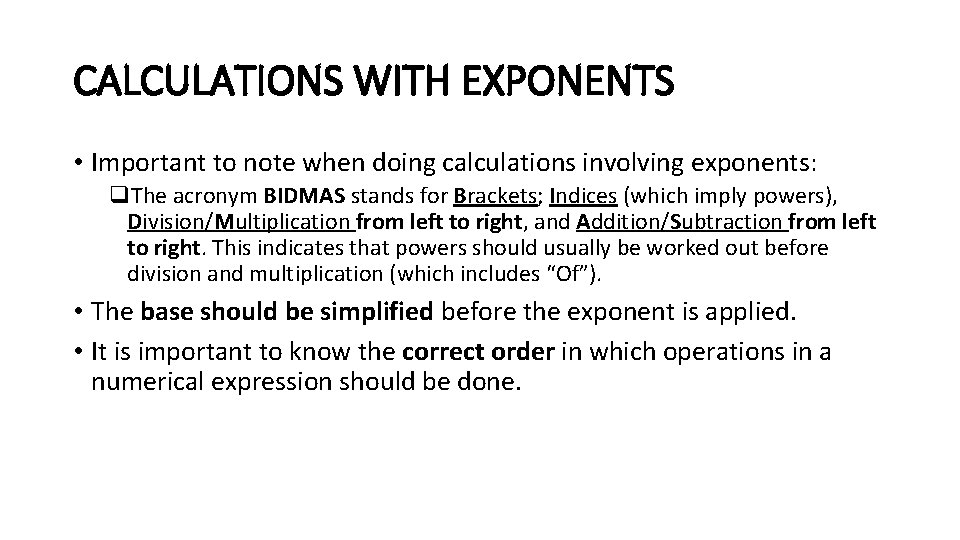 CALCULATIONS WITH EXPONENTS

• Important to note when doing calculations involving exponents:

❑The acronym BIDMAS stands for Brackets; Indices (which imply powers), Division/Multiplication from left to right, and Addition/Subtraction from left to right. This indicates that powers should usually be worked out before division and multiplication (which includes “Of”).

• The base should be simplified before the exponent is applied.

• It is important to know the correct order in which operations in a numerical expression should be done.